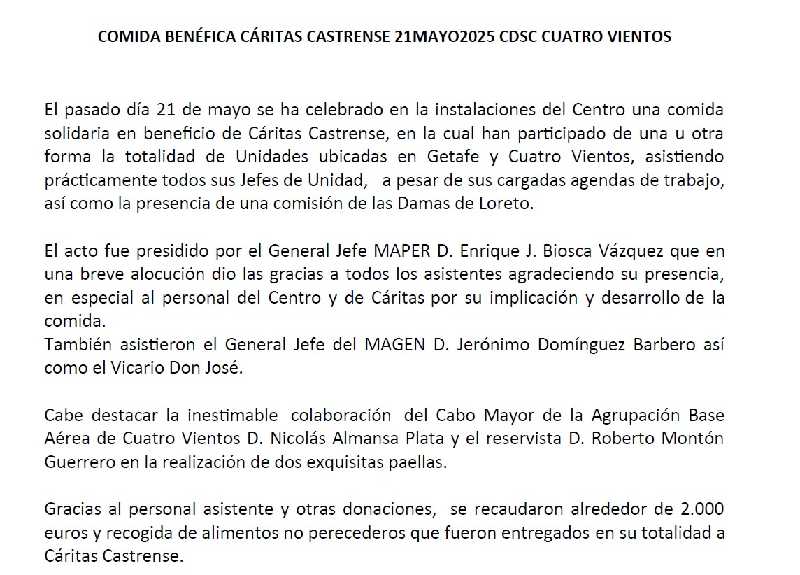 COMIDA BENÉFICA CÁRITAS CASTRENSE 21MAYO2025 CDSC CUATRO VIENTOS

El pasado día 21 de mayo se ha celebrado en la instalaciones del Centro una comida solidaria en beneficio de Cáritas Castrense, en la cual han participado de una u otra forma la totalidad de Unidades ubicadas en Getafe y Cuatro Vientos, asistiendo prácticamente todos sus Jefes de Unidad, a pesar de sus cargadas agendas de trabajo, así como la presencia de una comisión de las Damas de Loreto.

El acto fue presidido por el General Jefe MAPER D. Enrique J. Biosca Vázquez que en una breve alocución dio las gracias a todos los asistentes agradeciendo su presencia, en especial al personal del Centro y de Cáritas por su implicación y desarrollo de la comida.
También asistieron el General Jefe del MAGEN D. Jerónimo Domínguez Barbero así como el Vicario Don José.

Cabe destacar la inestimable colaboración del Cabo Mayor de la Agrupación Base Aérea de Cuatro Vientos D. Nicolás Almansa Plata y el reservista D. Roberto Montón Guerrero en la realización de dos exquisitas paellas.

Gracias al personal asistente y otras donaciones, se recaudaron alrededor de 2.000 euros y recogida de alimentos no perecederos que fueron entregados en su totalidad a Cáritas Castrense.